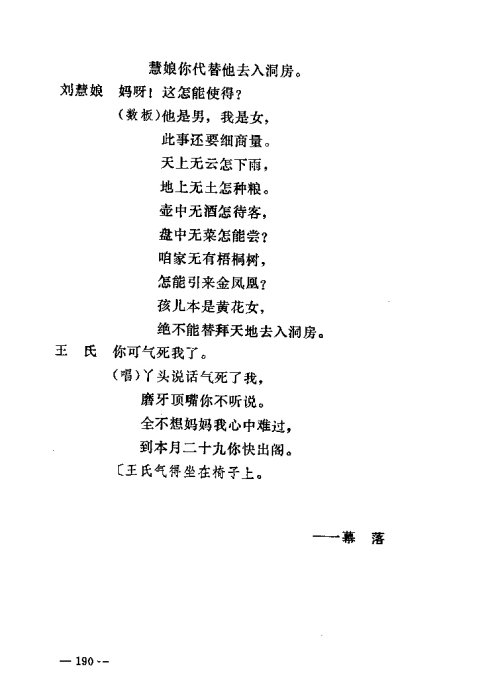 慧娘你代替他去入洞房。

刘慧娘　妈呀！这怎能使得？

（数板）他是男，我是女，

此事还要细商量。

天上无云怎下雨，

地上无土怎种粮。

壶中无酒怎待客，

盘中无菜怎能尝？

咱家无有梧桐树，

怎能引来金凤凰？

孩儿本是黄花女，

绝不能替拜天地去入洞房。

王　氏　你可气死我了。

（唱）丫头说话气死了我，

磨牙顶嘴你不听说。

全不想妈妈我心中难过，

到本月二十九你快出阁。

〔王氏气得坐在椅子上。

——幕　落

— 190 —